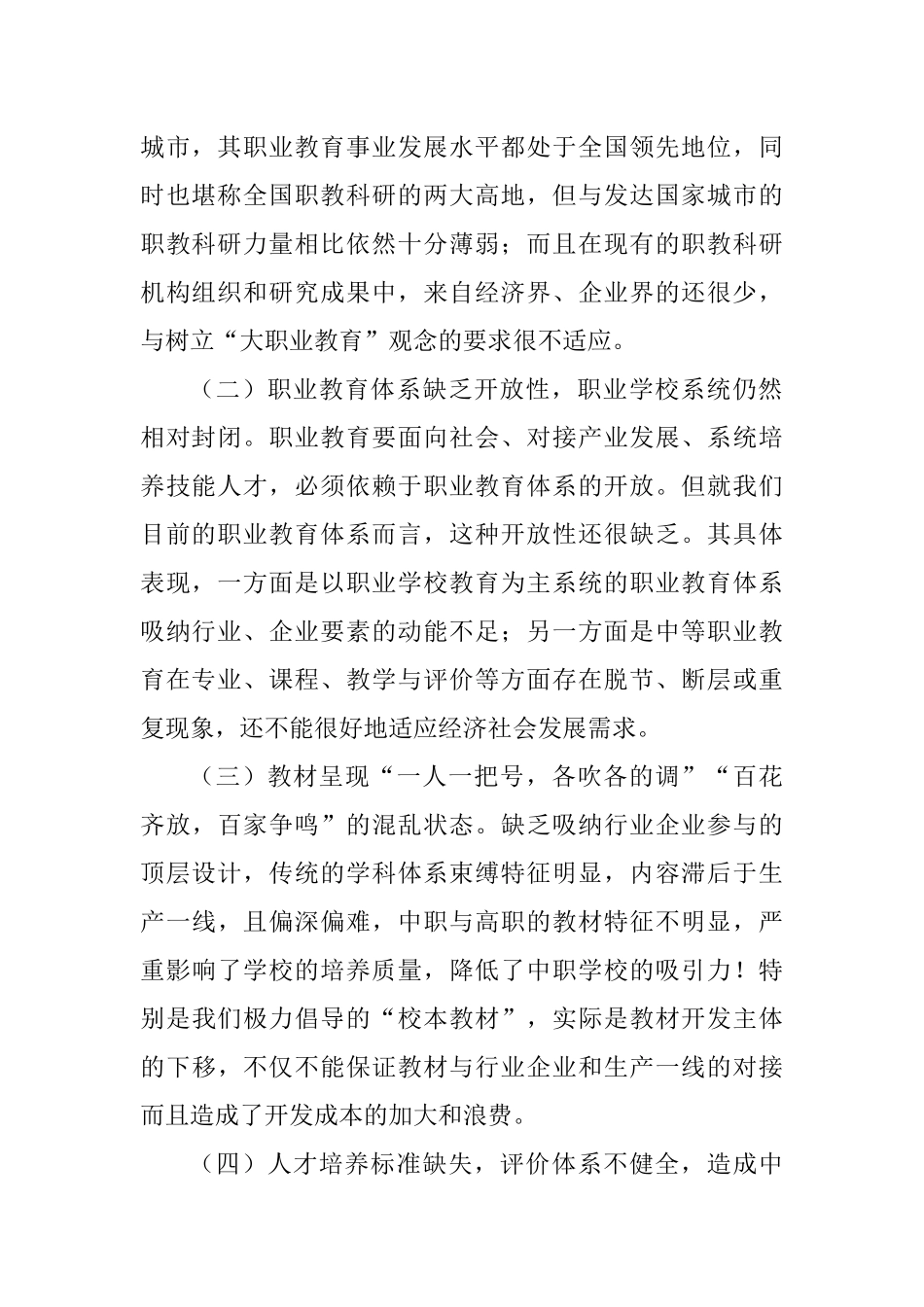 城市，其职业教育事业发展水平都处于全国领先地位，同时也堪称全国职教科研的两大高地，但与发达国家城市的职教科研力量相比依然十分薄弱；而且在现有的职教科研机构组织和研究成果中，来自经济界、企业界的还很少，与树立“大职业教育”观念的要求很不适应。

（二）职业教育体系缺乏开放性，职业学校系统仍然相对封闭。职业教育要面向社会、对接产业发展、系统培养技能人才，必须依赖于职业教育体系的开放。但就我们目前的职业教育体系而言，这种开放性还很缺乏。其具体表现，一方面是以职业学校教育为主系统的职业教育体系吸纳行业、企业要素的动能不足；另一方面是中等职业教育在专业、课程、教学与评价等方面存在脱节、断层或重复现象，还不能很好地适应经济社会发展需求。

（三）教材呈现“一人一把号，各吹各的调”“百花齐放，百家争鸣”的混乱状态。缺乏吸纳行业企业参与的顶层设计，传统的学科体系束缚特征明显，内容滞后于生产一线，且偏深偏难，中职与高职的教材特征不明显，严重影响了学校的培养质量，降低了中职学校的吸引力！特别是我们极力倡导的“校本教材”，实际是教材开发主体的下移，不仅不能保证教材与行业企业和生产一线的对接而且造成了开发成本的加大和浪费。

（四）人才培养标准缺失，评价体系不健全，造成中